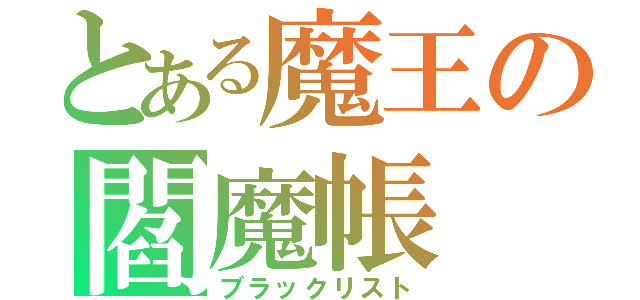 とある魔王の
閻魔帳
ブラックリスト